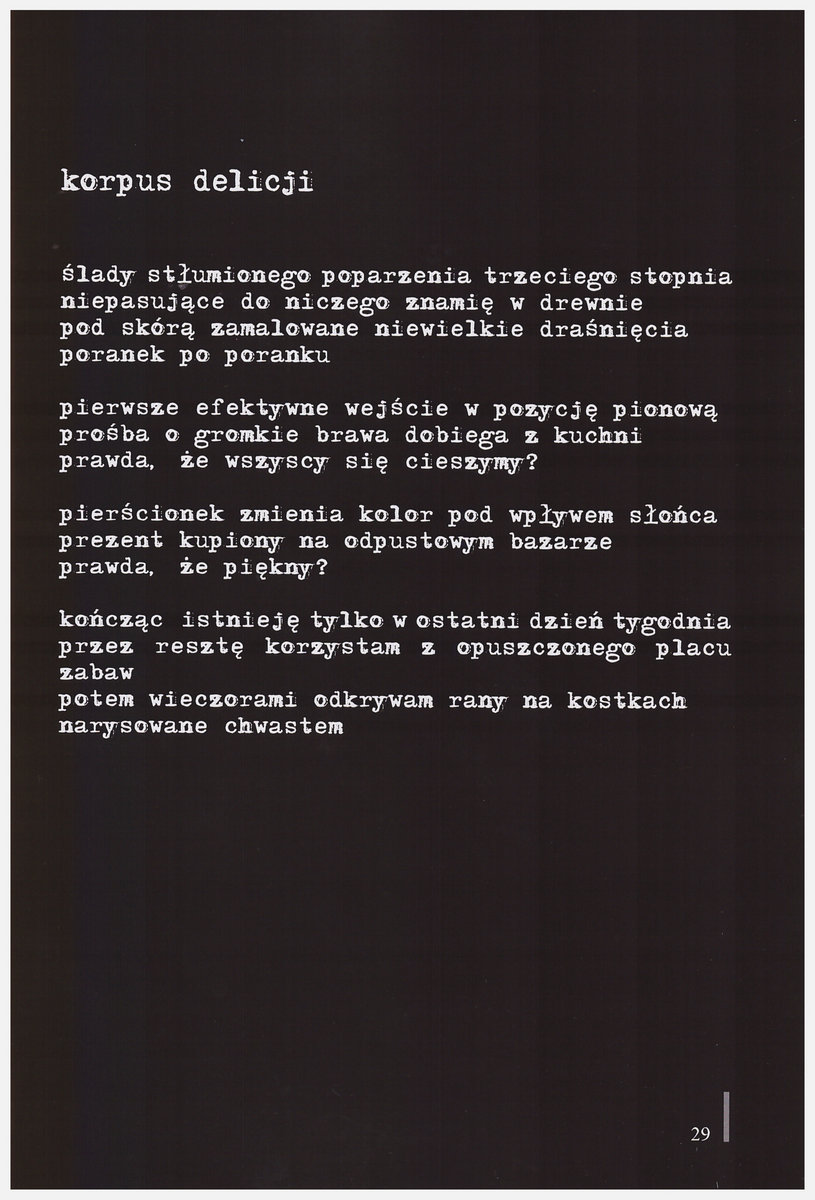 korpus delicji

ślady stłumionego poparzenia trzeciego stopnia
niepasujące do niczego znamię w drewnie
pod skórą zamalowane niewielkie draśnięcia
poranek po poranku

pierwsze efektywne wejście w pozycję pionową
prośba o gromkie brawa dobiega z kuchni
prawda, że wszyscy się cieszymy?

pierścionek zmienia kolor pod wpływem słońca
prezent kupiony na odpustowym bazarze
prawda, że piękny?

kończąc istnieję tylko w ostatni dzień tygodnia
przez resztę korzystam z opuszczonego placu
zabaw
potem wieczorami odkrywam rany na kostkach
narysowane chwastem

29